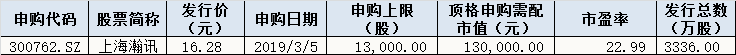 | 申购代码 | 股票简称 | 发行价（元） | 申购日期 | 申购上限（股） | 顶格申购需配市值（元） | 市盈率 | 发行总数（万股） |
|---|---|---|---|---|---|---|---|
| 300762.SZ | 上海瀚讯 | 16.28 | 2019/3/5 | 13,000.00 | 130,000.00 | 22.99 | 3336.00 |